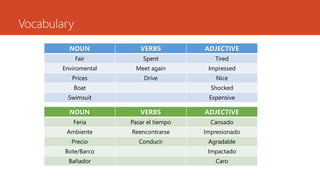 Vocabulary

| NOUN | VERBS | ADJECTIVE |
|---|---|---|
| Fair | Spent | Tired |
| Enviromental | Meet again | Impressed |
| Prices | Drive | Nice |
| Boat | | Shocked |
| Swimsuit | | Expensive |

| NOUN | VERBS | ADJECTIVE |
|---|---|---|
| Feria | Pasar el tiempo | Cansado |
| Ambiente | Reencontrarse | Impresionado |
| Precio | Conducir | Agradable |
| Bote/Barco | | Impactado |
| Bañador | | Caro |